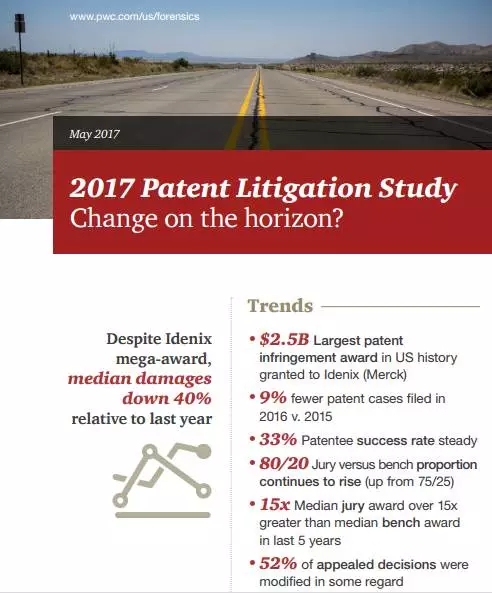 www.pwc.com/us/forensics

May 2017

2017 Patent Litigation Study
Change on the horizon?

Despite Idenix mega-award, median damages down 40% relative to last year

Trends

• $2.5B Largest patent infringement award in US history granted to Idenix (Merck)

• 9% fewer patent cases filed in 2016 v. 2015

• 33% Patentee success rate steady

• 80/20 Jury versus bench proportion continues to rise (up from 75/25)

• 15x Median jury award over 15x greater than median bench award in last 5 years

• 52% of appealed decisions were modified in some regard